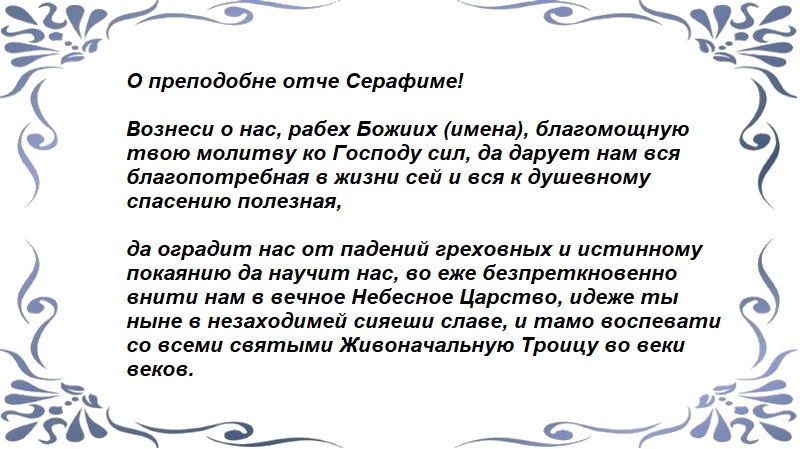 О преподобне отче Серафиме!

Вознеси о нас, рабех Божиих (имена), благомощную твою молитву ко Господу сил, да дарует нам вся благопотребная в жизни сей и вся к душевному спасению полезная,

да оградит нас от падений греховных и истинному покаянию да научит нас, во еже безпреткновенно внити нам в вечное Небесное Царство, идеже ты ныне в незаходимей сияеши славе, и тамо воспевати со всеми святыми Живоначальную Троицу во веки веков.